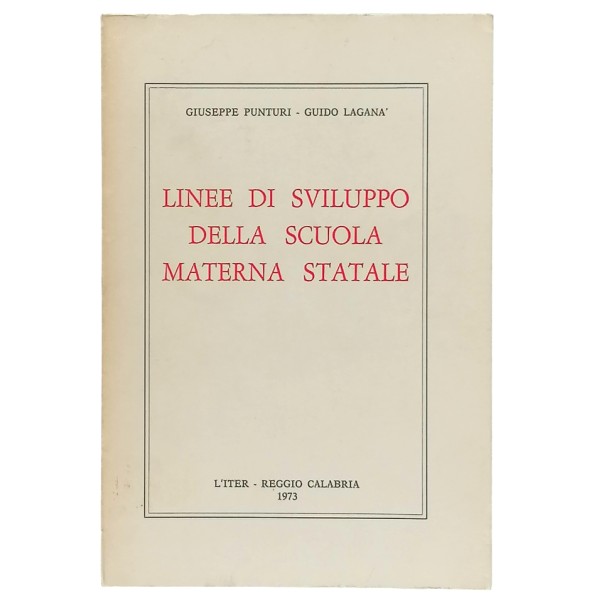 GIUSEPPE PUNTURI - GUIDO LAGANA'

LINEE DI SVILUPPO
DELLA SCUOLA
MATERNA STATALE

L'ITER - REGGIO CALABRIA
1973